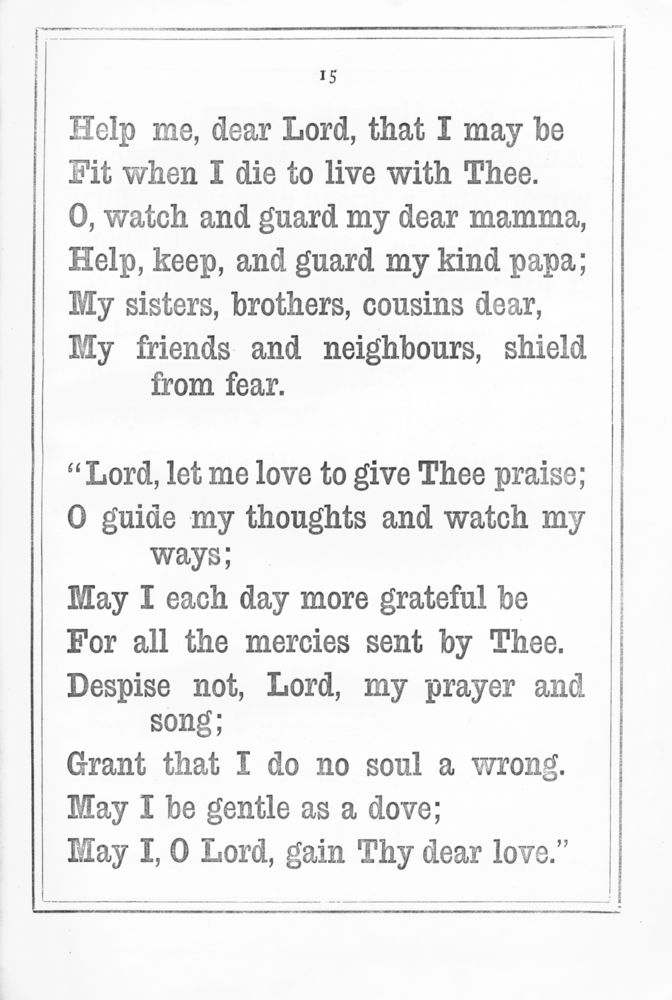 15

Help me, dear Lord, that I may be
Fit when I die to live with Thee.
O, watch and guard my dear mamma,
Help, keep, and guard my kind papa;
My sisters, brothers, cousins dear,
My friends and neighbours, shield from fear.

"Lord, let me love to give Thee praise;
O guide my thoughts and watch my ways;
May I each day more grateful be
For all the mercies sent by Thee.
Despise not, Lord, my prayer and song;
Grant that I do no soul a wrong.
May I be gentle as a dove;
May I, O Lord, gain Thy dear love."